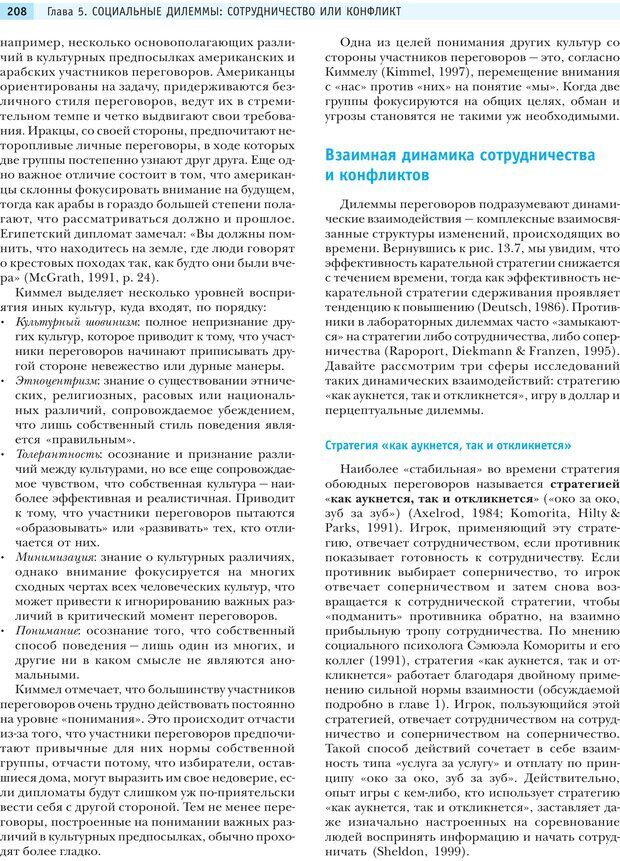 208 Глава 5. СОЦИАЛЬНЫЕ ДИЛЕММЫ: СОТРУДНИЧЕСТВО ИЛИ КОНФЛИКТ

например, несколько основополагающих различий в культурных предпосылках американских и арабских участников переговоров. Американцы ориентированы на задачу, придерживаются безличного стиля переговоров, ведут их в стремительном темпе и четко выдвигают свои требования. Иракцы, со своей стороны, предпочитают неторопливые личные переговоры, в ходе которых две группы постепенно узнают друг друга. Еще одно важное отличие состоит в том, что американцы склонны фокусировать внимание на будущем, тогда как арабы в гораздо большей степени полагают, что рассматриваться должно и прошлое. Египетский дипломат замечал: «Вы должны помнить, что находитесь на земле, где люди говорят о крестовых походах так, как будто они были вчера» (McGrath, 1991, p. 24).

Киммел выделяет несколько уровней восприятия иных культур, куда входят, по порядку:

• Культурный шовинизм: полное непризнание других культур, которое приводит к тому, что участники переговоров начинают приписывать другой стороне невежество или дурные манеры.
• Этноцентризм: знание о существовании этнических, религиозных, расовых или национальных различий, сопровождаемое убеждением, что лишь собственный стиль поведения является «правильным».
• Толерантность: осознание и признание различий между культурами, но все еще сопровождаемое чувством, что собственная культура — наиболее эффективная и реалистичная. Приводит к тому, что участники переговоров пытаются «образовывать» или «развивать» тех, кто отличается от них.
• Минимизация: знание о культурных различиях, однако внимание фокусируется на многих сходных чертах всех человеческих культур, что может привести к игнорированию важных различий в критический момент переговоров.
• Понимание: осознание того, что собственный способ поведения — лишь один из многих, и другие ни в каком смысле не являются аномальными.

Киммел отмечает, что большинству участников переговоров очень трудно действовать постоянно на уровне «понимания». Это происходит отчасти из-за того, что участники переговоров предпочитают привычные для них нормы собственной группы, отчасти потому, что избиратели, оставшиеся дома, могут выразить им свое недоверие, если дипломаты будут слишком уж по-приятельски вести себя с другой стороной. Тем не менее переговоры, построенные на понимании важных различий в культурных предпосылках, обычно проходят более гладко.

Одна из целей понимания других культур со стороны участников переговоров — это, согласно Киммелу (Kimmel, 1997), перемещение внимания с «нас» против «них» на понятие «мы». Когда две группы фокусируются на общих целях, обман и угрозы становятся не такими уж необходимыми.

Взаимная динамика сотрудничества и конфликтов

Дилеммы переговоров подразумевают динамические взаимодействия — комплексные взаимосвязанные структуры изменений, происходящих во времени. Вернувшись к рис. 13.7, мы увидим, что эффективность карательной стратегии снижается с течением времени, тогда как эффективность некарательной стратегии сдерживания проявляет тенденцию к повышению (Deutsch, 1986). Противники в лабораторных дилеммах часто «замыкаются» на стратегии либо сотрудничества, либо соперничества (Rapoport, Diekmann & Franzen, 1995). Давайте рассмотрим три сферы исследований таких динамических взаимодействий: стратегию «как аукнется, так и откликнется», игру в доллар и перцептуальные дилеммы.

Стратегия «как аукнется, так и откликнется»

Наиболее «стабильная» во времени стратегия обоюдных переговоров называется стратегией «как аукнется, так и откликнется» («око за око, зуб за зуб») (Axelrod, 1984; Komorita, Hilty & Parks, 1991). Игрок, применяющий эту стратегию, отвечает сотрудничеством, если противник показывает готовность к сотрудничеству. Если противник выбирает соперничество, то игрок отвечает соперничеством и затем снова возвращается к сотруднической стратегии, чтобы «подманить» противника обратно, на взаимно прибыльную тропу сотрудничества. По мнению социального психолога Сэмюэла Комориты и его коллег (1991), стратегия «как аукнется, так и откликнется» работает благодаря двойному применению сильной нормы взаимности (обсуждаемой подробно в главе 1). Игрок, пользующийся этой стратегией, отвечает сотрудничеством на сотрудничество и соперничеством на соперничество. Такой способ действий сочетает в себе взаимность типа «услуга за услугу» и отплату по принципу «око за око, зуб за зуб». Действительно, опыт игры с кем-либо, кто использует стратегию «как аукнется, так и откликнется», заставляет даже изначально настроенных на соревнование людей воспринять информацию и начать сотрудничать (Sheldon, 1999).